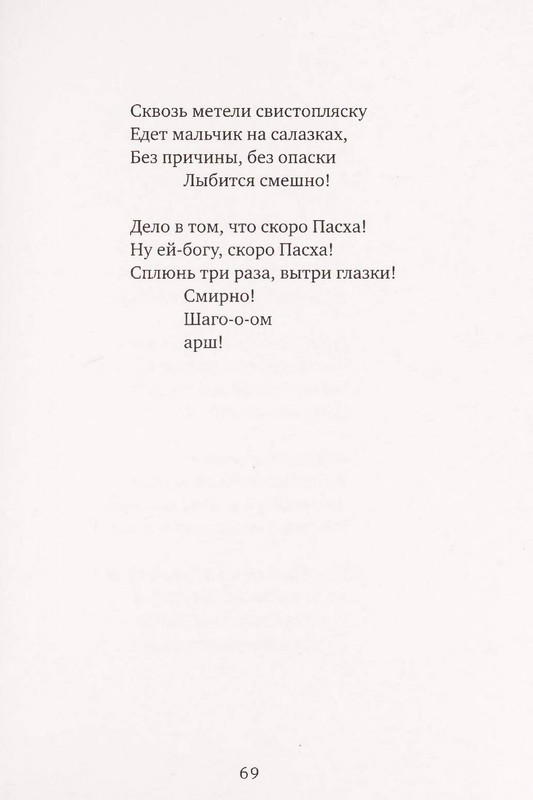 Сквозь метели свистопляску
Едет мальчик на салазках,
Без причины, без опаски
Лыбится смешно!

Дело в том, что скоро Пасха!
Ну ей-богу, скоро Пасха!
Сплюнь три раза, вытри глазки!
Смирно!
Шаго-о-ом
арш!

69